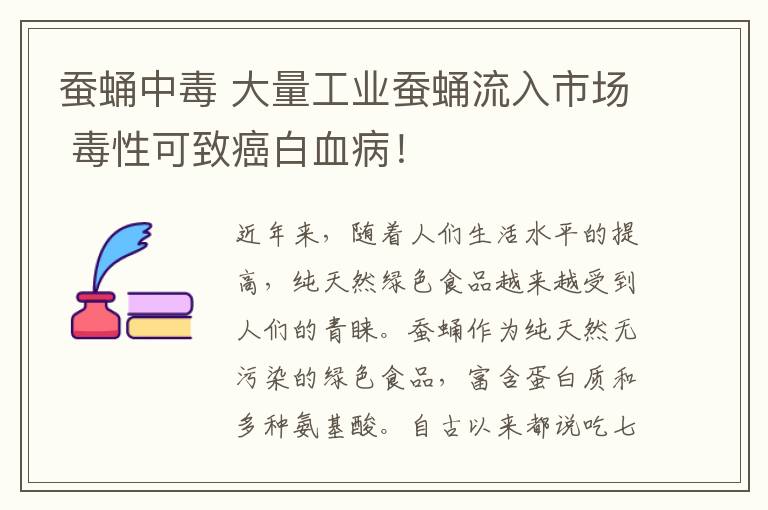 蚕蛹中毒 大量工业蚕蛹流入市场 毒性可致癌白血病！

近年来，随着人们生活水平的提高，纯天然绿色食品越来越受到人们的青睐。蚕蛹作为纯天然无污染的绿色食品，富含蛋白质和多种氨基酸。自古以来都说吃七